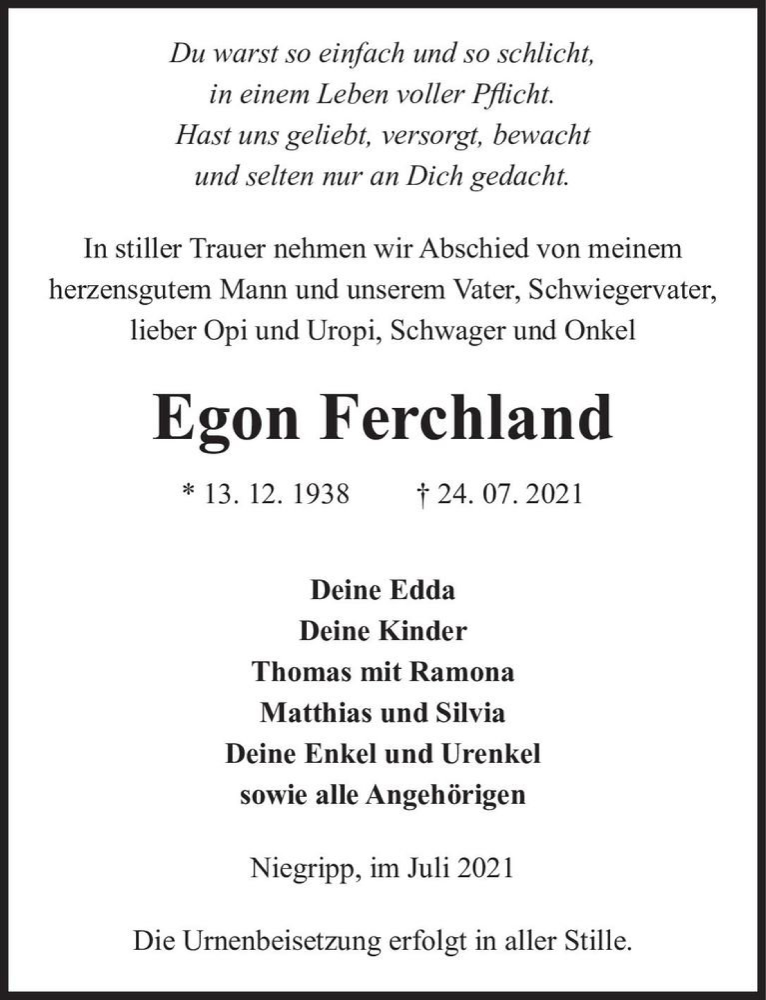 Du warst so einfach und so schlicht,
in einem Leben voller Pflicht.
Hast uns geliebt, versorgt, bewacht
und selten nur an Dich gedacht.

In stiller Trauer nehmen wir Abschied von meinem herzensgutem Mann und unserem Vater, Schwiegervater, lieber Opi und Uropi, Schwager und Onkel

Egon Ferchland

* 13. 12. 1938 † 24. 07. 2021

Deine Edda
Deine Kinder
Thomas mit Ramona
Matthias und Silvia
Deine Enkel und Urenkel
sowie alle Angehörigen

Niegripp, im Juli 2021

Die Urnenbeisetzung erfolgt in aller Stille.